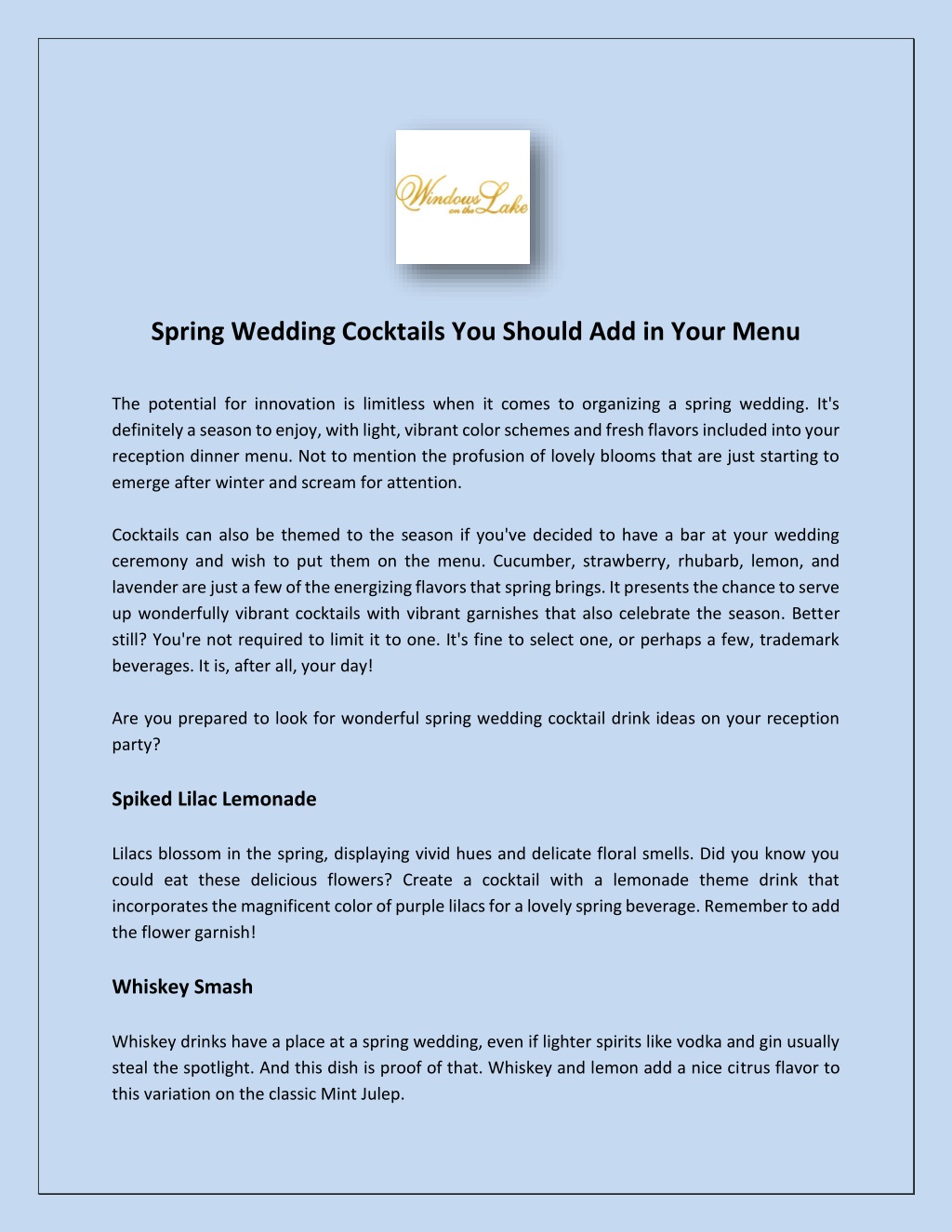 Windows on the Lake

Spring Wedding Cocktails You Should Add in Your Menu

The potential for innovation is limitless when it comes to organizing a spring wedding. It's definitely a season to enjoy, with light, vibrant color schemes and fresh flavors included into your reception dinner menu. Not to mention the profusion of lovely blooms that are just starting to emerge after winter and scream for attention.

Cocktails can also be themed to the season if you've decided to have a bar at your wedding ceremony and wish to put them on the menu. Cucumber, strawberry, rhubarb, lemon, and lavender are just a few of the energizing flavors that spring brings. It presents the chance to serve up wonderfully vibrant cocktails with vibrant garnishes that also celebrate the season. Better still? You're not required to limit it to one. It's fine to select one, or perhaps a few, trademark beverages. It is, after all, your day!

Are you prepared to look for wonderful spring wedding cocktail drink ideas on your reception party?

Spiked Lilac Lemonade

Lilacs blossom in the spring, displaying vivid hues and delicate floral smells. Did you know you could eat these delicious flowers? Create a cocktail with a lemonade theme drink that incorporates the magnificent color of purple lilacs for a lovely spring beverage. Remember to add the flower garnish!

Whiskey Smash

Whiskey drinks have a place at a spring wedding, even if lighter spirits like vodka and gin usually steal the spotlight. And this dish is proof of that. Whiskey and lemon add a nice citrus flavor to this variation on the classic Mint Julep.